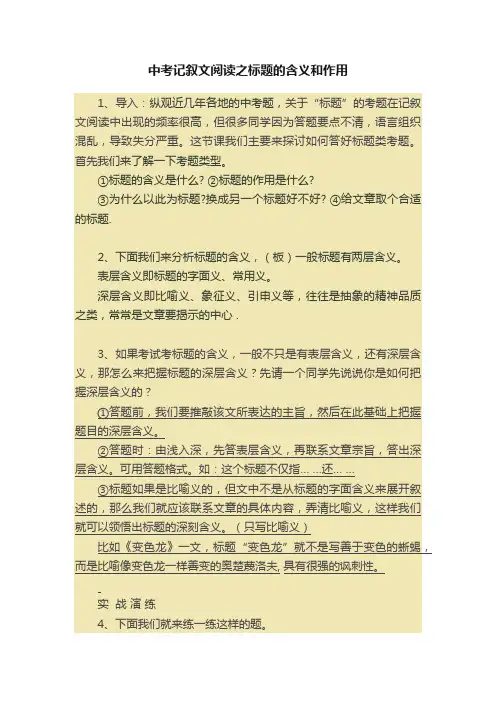 中考记叙文阅读之标题的含义和作用

1、导入：纵观近几年各地的中考题，关于“标题”的考题在记叙文阅读中出现的频率很高，但很多同学因为答题要点不清，语言组织混乱，导致失分严重。这节课我们主要来探讨如何答好标题类考题。首先我们来了解一下考题类型。

①标题的含义是什么？②标题的作用是什么？

③为什么以此为标题?换成另一个标题好不好？④给文章取个合适的标题.

2、下面我们来分析标题的含义，（板）一般标题有两层含义。

表层含义即标题的字面义、常用义。

深层含义即比喻义、象征义、引申义等，往往是抽象的精神品质之类，常常是文章要揭示的中心 .

3、如果考试考标题的含义，一般不只是有表层含义，还有深层含义，那怎么来把握标题的深层含义？先请一个同学先说说你是如何把握深层含义的？

①答题前，我们要推敲该文所表达的主旨，然后在此基础上把握题目的深层含义。

②答题时：由浅入深，先答表层含义，再联系文章宗旨，答出深层含义。可用答题格式。如：这个标题不仅指... ...还... ...

③标题如果是比喻义的，但文中不是从标题的字面含义来展开叙述的，那么我们就应该联系文章的具体内容，弄清比喻义，这样我们就可以领悟出标题的深刻含义。（只写比喻义）

比如《变色龙》一文，标题“变色龙”就不是写善于变色的蜥蜴，而是比喻像变色龙一样善变的奥楚蔑洛夫, 具有很强的讽刺性。

-
实 战 演 练

4、下面我们就来练一练这样的题。